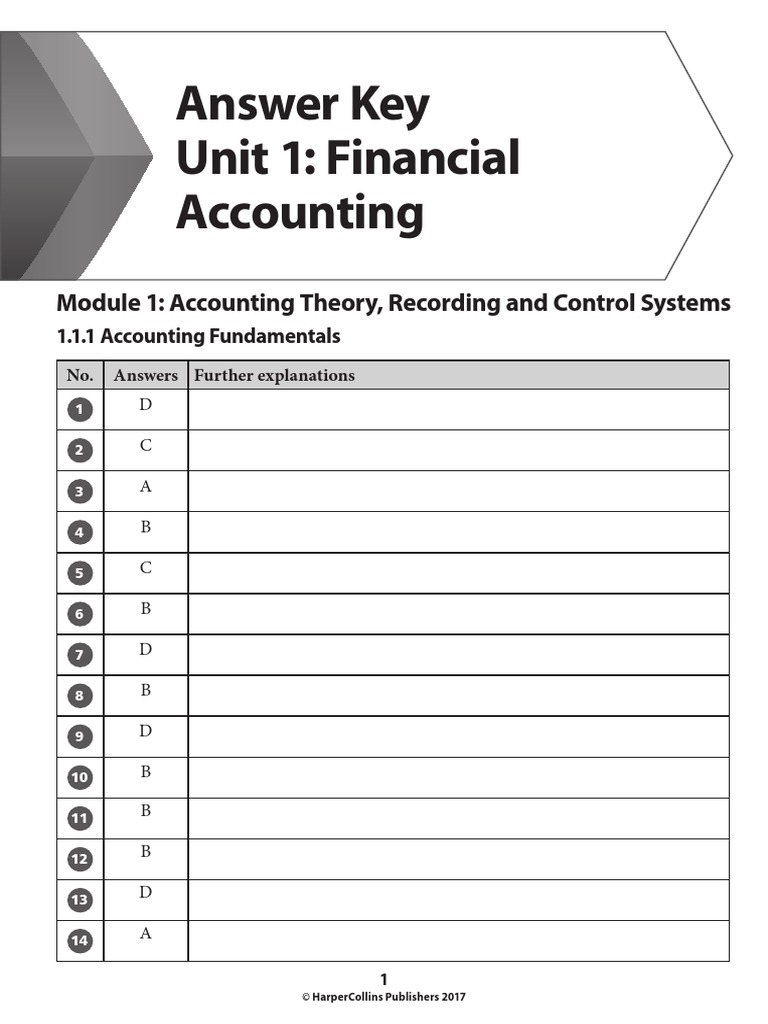 Answer Key
Unit 1: Financial Accounting

Module 1: Accounting Theory, Recording and Control Systems

1.1.1 Accounting Fundamentals

| No. | Answers | Further explanations |
|---|---|---|
| 1 | D | |
| 2 | C | |
| 3 | A | |
| 4 | B | |
| 5 | C | |
| 6 | B | |
| 7 | D | |
| 8 | B | |
| 9 | D | |
| 10 | B | |
| 11 | B | |
| 12 | B | |
| 13 | D | |
| 14 | A | |

1
© HarperCollins Publishers 2017